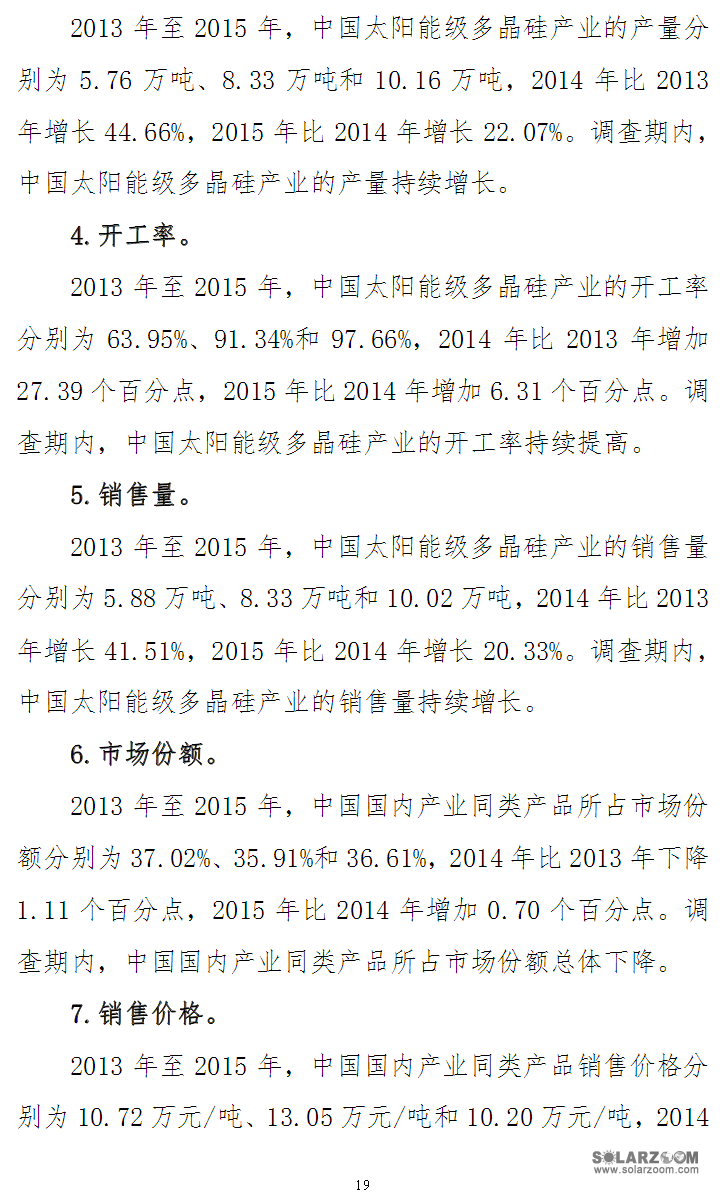 2013 年至 2015 年，中国太阳能级多晶硅产业的产量分别为 5.76 万吨、8.33 万吨和 10.16 万吨，2014 年比 2013 年增长 44.66%，2015 年比 2014 年增长 22.07%。调查期内，中国太阳能级多晶硅产业的产量持续增长。

4. 开工率。

2013 年至 2015 年，中国太阳能级多晶硅产业的开工率分别为 63.95%、91.34%和 97.66%，2014 年比 2013 年增加 27.39 个百分点，2015 年比 2014 年增加 6.31 个百分点。调查期内，中国太阳能级多晶硅产业的开工率持续提高。

5. 销售量。

2013 年至 2015 年，中国太阳能级多晶硅产业的销售量分别为 5.88 万吨、8.33 万吨和 10.02 万吨，2014 年比 2013 年增长 41.51%，2015 年比 2014 年增长 20.33%。调查期内，中国太阳能级多晶硅产业的销售量持续增长。

6. 市场份额。

2013 年至 2015 年，中国国内产业同类产品所占市场份额分别为 37.02%、35.91%和 36.61%，2014 年比 2013 年下降 1.11 个百分点，2015 年比 2014 年增加 0.70 个百分点。调查期内，中国国内产业同类产品所占市场份额总体下降。

7. 销售价格。

2013 年至 2015 年，中国国内产业同类产品销售价格分别为 10.72 万元/吨、13.05 万元/吨和 10.20 万元/吨，2014

SOLARZOOM
www.solarzoom.com

19